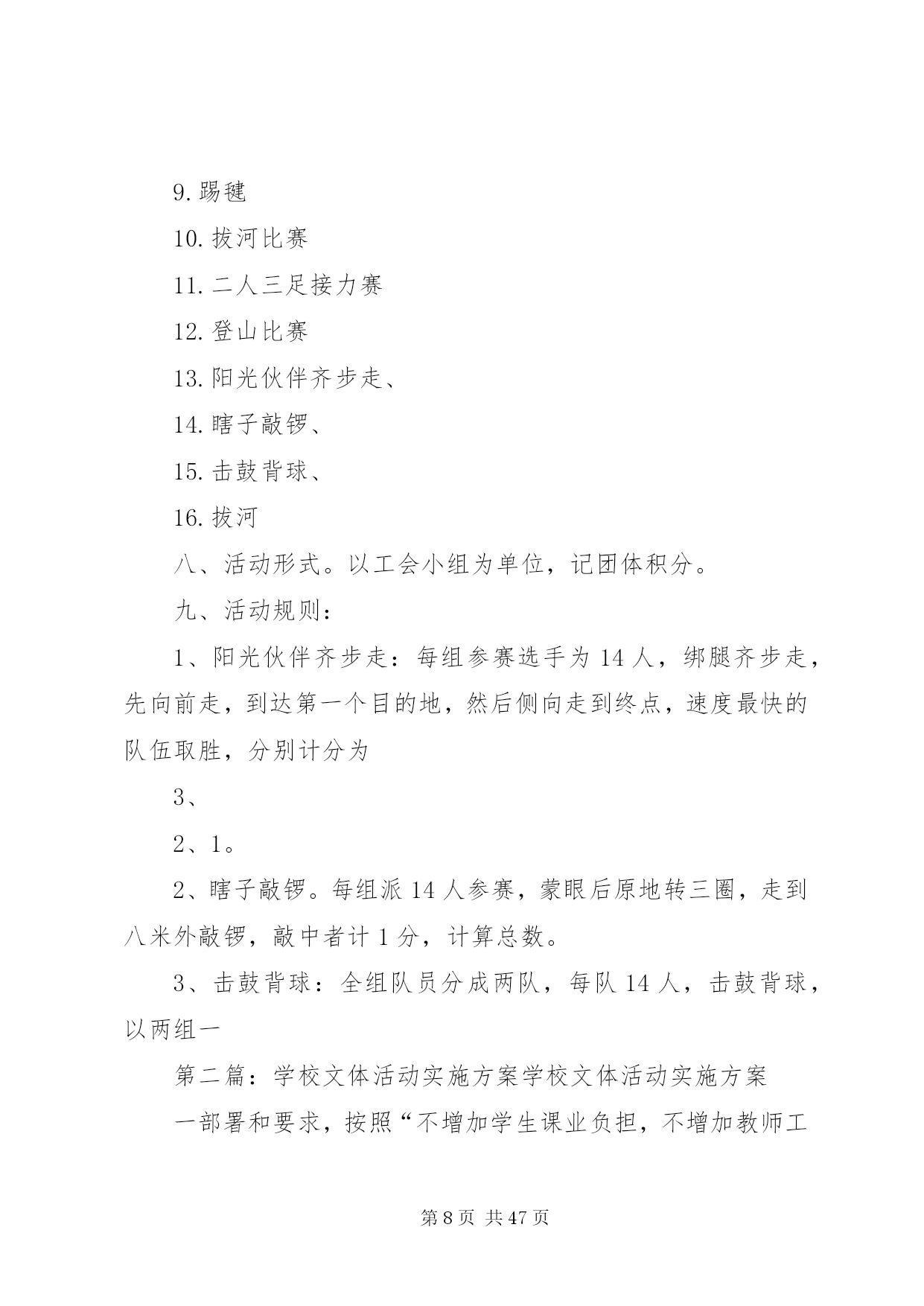 9. 踢毽

10. 拔河比赛

11. 二人三足接力赛

12. 登山比赛

13. 阳光伙伴齐步走、

14. 瞎子敲锣、

15. 击鼓背球、

16. 拔河

八、活动形式。以工会小组为单位，记团体积分。

九、活动规则：

1、阳光伙伴齐步走：每组参赛选手为 14 人，绑腿齐步走，先向前走，到达第一个目的地，然后侧向走到终点，速度最快的队伍取胜，分别计分为

3、

2、1。

2、瞎子敲锣。每组派 14 人参赛，蒙眼后原地转三圈，走到八米外敲锣，敲中者计 1 分，计算总数。

3、击鼓背球：全组队员分成两队，每队 14 人，击鼓背球，以两组一

第二篇：学校文体活动实施方案学校文体活动实施方案

一部署和要求，按照“不增加学生课业负担，不增加教师工

第 8 页 共 47 页